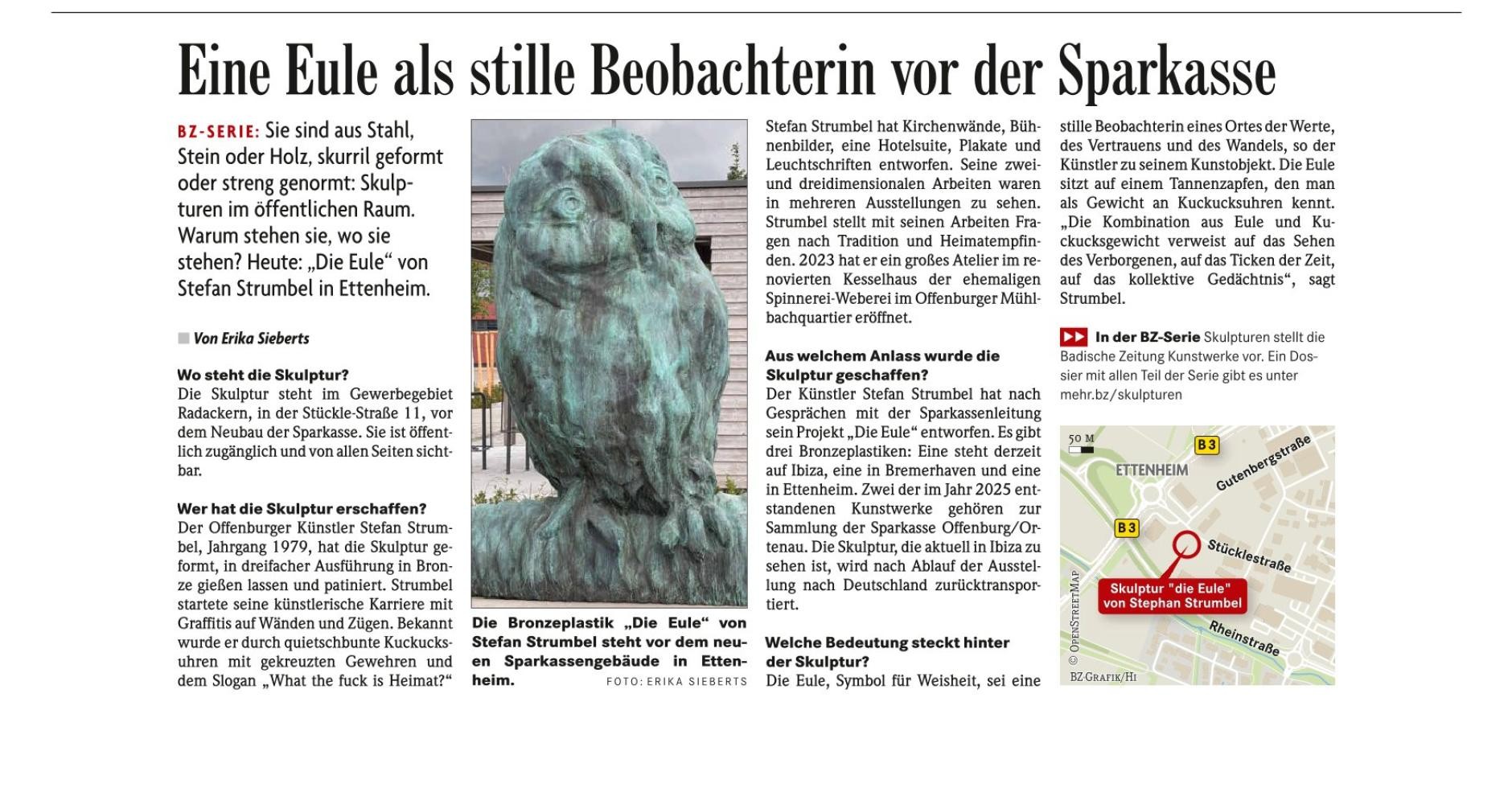 Eine Eule als stille Beobachterin vor der Sparkasse

BZ-SERIE: Sie sind aus Stahl, Stein oder Holz, skurril geformt oder streng genormt: Skulpturen im öffentlichen Raum. Warum stehen sie, wo sie stehen? Heute: „Die Eule“ von Stefan Strumbel in Ettenheim.

Von Erika Sieberts

Wo steht die Skulptur?
Die Skulptur steht im Gewerbegebiet Radackern, in der Stückle-Straße 11, vor dem Neubau der Sparkasse. Sie ist öffentlich zugänglich und von allen Seiten sichtbar.

Wer hat die Skulptur erschaffen?
Der Offenburger Künstler Stefan Strumbel, Jahrgang 1979, hat die Skulptur geformt, in dreifacher Ausführung in Bronze gießen lassen und patiniert. Strumbel startete seine künstlerische Karriere mit Graffitis auf Wänden und Zügen. Bekannt wurde er durch quietschbunte Kuckucksuhren mit gekreuzten Gewehren und dem Slogan „What the fuck is Heimat?“

Die Bronzeplastik „Die Eule“ von Stefan Strumbel steht vor dem neuen Sparkassengebäude in Ettenheim. FOTO: ERIKA SIEBERTS

Stefan Strumbel hat Kirchenwände, Bühnenbilder, eine Hotelsuite, Plakate und Leuchtschriften entworfen. Seine zwei- und dreidimensionalen Arbeiten waren in mehreren Ausstellungen zu sehen. Strumbel stellt mit seinen Arbeiten Fragen nach Tradition und Heimatempfinden. 2023 hat er ein großes Atelier im renovierten Kesselhaus der ehemaligen Spinnerei-Weberei im Offenburger Mühlbachquartier eröffnet.

Aus welchem Anlass wurde die Skulptur geschaffen?
Der Künstler Stefan Strumbel hat nach Gesprächen mit der Sparkassenleitung sein Projekt „Die Eule“ entworfen. Es gibt drei Bronzeplastiken: Eine steht derzeit auf Ibiza, eine in Bremerhaven und eine in Ettenheim. Zwei der im Jahr 2025 entstandenen Kunstwerke gehören zur Sammlung der Sparkasse Offenburg/Ortenau. Die Skulptur, die aktuell in Ibiza zu sehen ist, wird nach Ablauf der Ausstellung nach Deutschland zurücktransportiert.

Welche Bedeutung steckt hinter der Skulptur?
Die Eule, Symbol für Weisheit, sei eine stille Beobachterin eines Ortes der Werte, des Vertrauens und des Wandels, so der Künstler zu seinem Kunstobjekt. Die Eule sitzt auf einem Tannenzapfen, den man als Gewicht an Kuckucksuhren kennt. „Die Kombination aus Eule und Kuckucksgewicht verweist auf das Sehen des Verborgenen, auf das Ticken der Zeit, auf das kollektive Gedächtnis“, sagt Strumbel.

In der BZ-Serie Skulpturen stellt die Badische Zeitung Kunstwerke vor. Ein Dossier mit allen Teil der Serie gibt es unter mehr.bz/skulpturen

50 M
B3
ETTENHEIM
Gutenbergstraße
B3
Stücklestraße
Skulptur "die Eule" von Stephan Strumbel
Rheinstraße
© OPENSTREETMAP
BZ-GRAFIK/HI